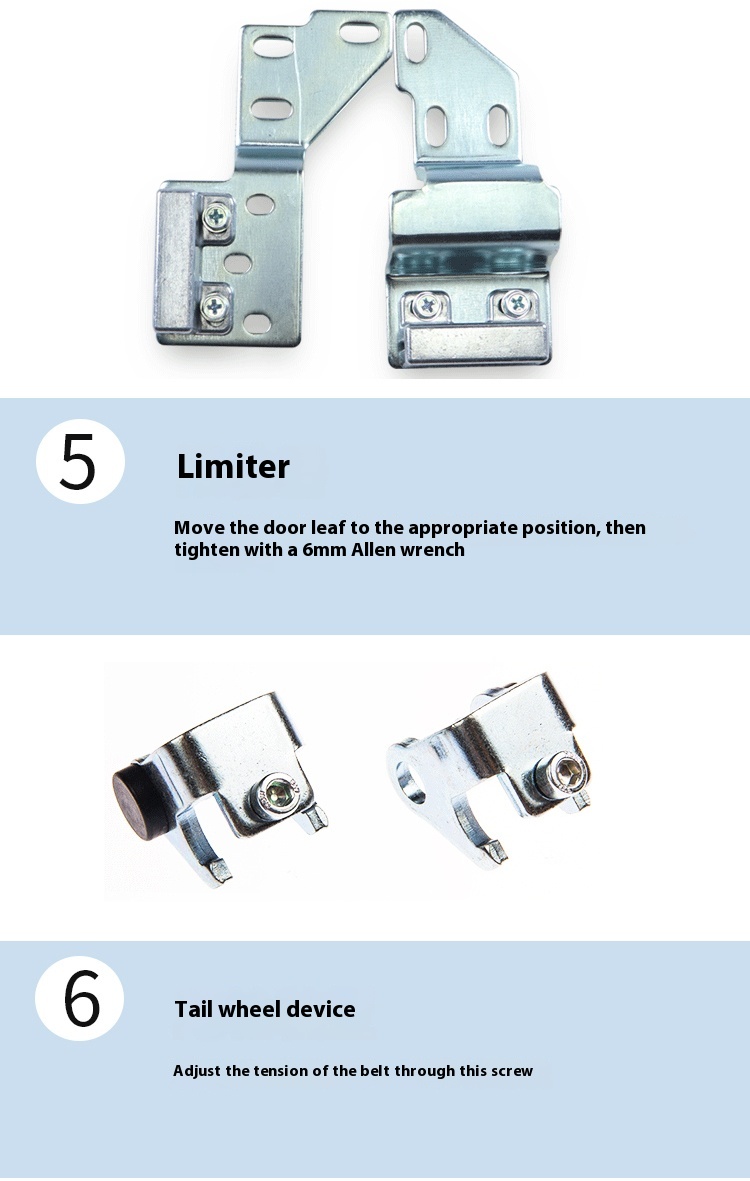 5

Limiter

Move the door leaf to the appropriate position, then tighten with a 6mm Allen wrench

6

Tail wheel device

Adjust the tension of the belt through this screw